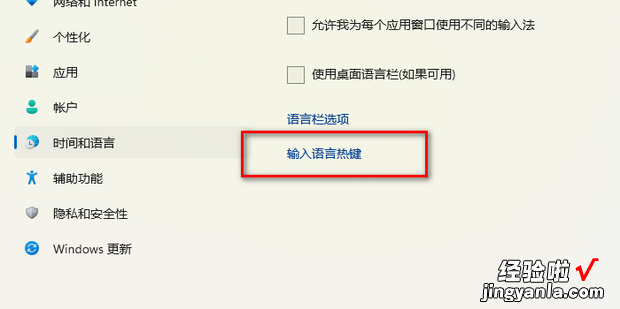 网络和 Internet
个性化
应用
帐户
时间和语言
辅助功能
隐私和安全性
Windows 更新

允许我为每个应用窗口使用不同的输入法

使用桌面语言栏(如果可用)

语言栏选项

输入语言热键

经验啦 √
jingyanla.com